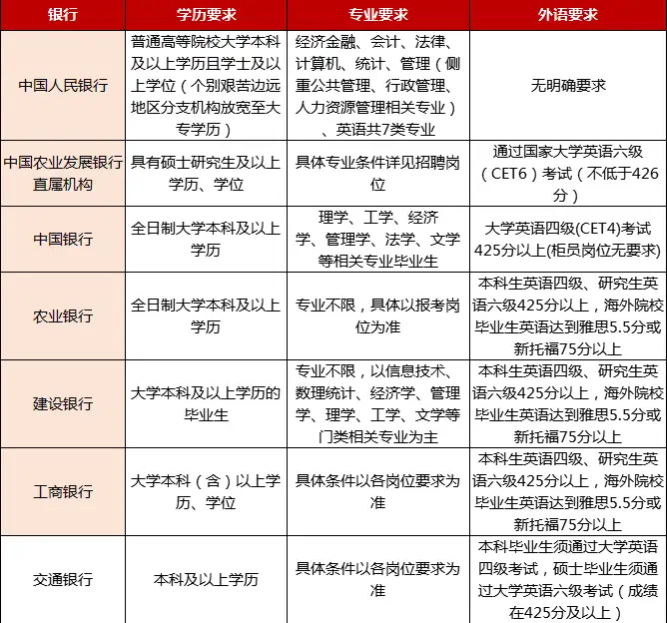 | 银行 | 学历要求 | 专业要求 | 外语要求 |
|---|---|---|---|
| 中国人民银行 | 普通高等院校大学本科及以上学历且学士及以上学位（个别艰苦边远地区分支机构放宽至大专学历） | 经济金融、会计、法律、计算机、统计、管理（侧重公共管理、行政管理、人力资源管理相关专业）、英语共7类专业 | 无明确要求 |
| 中国农业发展银行直属机构 | 具有硕士研究生及以上学历、学位 | 具体专业条件详见招聘岗位 | 通过国家大学英语六级（CET6）考试（不低于426分） |
| 中国银行 | 全日制大学本科及以上学历 | 理学、工学、经济学、管理学、法学、文学等相关专业毕业生 | 大学英语四级(CET4)考试425分以上(柜员岗位无要求) |
| 农业银行 | 全日制大学本科及以上学历 | 专业不限，具体以报考岗位为准 | 本科生英语四级、研究生英语六级425分以上，海外院校毕业生英语达到雅思5.5分或新托福75分以上 |
| 建设银行 | 大学本科及以上学历的毕业生 | 专业不限，以信息技术、数理统计、经济学、管理学、理学、工学、文学等门类相关专业为主 | 本科生英语四级、研究生英语六级425分以上，海外院校毕业生英语达到雅思5.5分或新托福75分以上 |
| 工商银行 | 大学本科（含）以上学历、学位 | 具体条件以各岗位要求为准 | 本科生英语四级、研究生英语六级425分以上，海外院校毕业生英语达到雅思5.5分或新托福75分以上 |
| 交通银行 | 本科及以上学历 | 具体条件以各岗位要求为准 | 本科毕业生须通过大学英语四级考试，硕士毕业生须通过大学英语六级考试（成绩在425分及以上） |